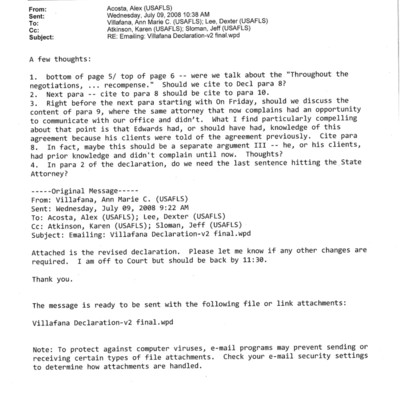 From: Acosta, Alex (USAFLS)
Sent: Wednesday, July 09, 2008 10:38 AM
To: Villafana, Ann Marie C. (USAFLS); Lee, Dexter (USAFLS)
Cc: Atkinson, Karen (USAFLS); Sloman, Jeff (USAFLS)
Subject: RE: Emailing: Villafana Declaration-v2 final.wpd

A few thoughts:

1. bottom of page 5/ top of page 6 -- were we talk about the "Throughout the negotiations, ... recompense." Should we cite to Decl para 8?
2. Next para -- cite to para 8 should be cite to para 10.
3. Right before the next para starting with On Friday, should we discuss the content of para 9, where the same attorney that now complains had an opportunity to communicate with our office and didn't. What I find particularly compelling about that point is that Edwards had, or should have had, knowledge of this agreement because his clients were told of the agreement previously. Cite para 8. In fact, maybe this should be a separate argument III -- he, or his clients, had prior knowledge and didn't complain until now. Thoughts?
4. In para 2 of the declaration, do we need the last sentence hitting the State Attorney?

-----Original Message-----
From: Villafana, Ann Marie C. (USAFLS)
Sent: Wednesday, July 09, 2008 9:22 AM
To: Acosta, Alex (USAFLS); Lee, Dexter (USAFLS)
Cc: Atkinson, Karen (USAFLS); Sloman, Jeff (USAFLS)
Subject: Emailing: Villafana Declaration-v2 final.wpd

Attached is the revised declaration. Please let me know if any other changes are required. I am off to Court but should be back by 11:30.

Thank you.

The message is ready to be sent with the following file or link attachments:

Villafana Declaration-v2 final.wpd

Note: To protect against computer viruses, e-mail programs may prevent sending or receiving certain types of file attachments. Check your e-mail security settings to determine how attachments are handled.